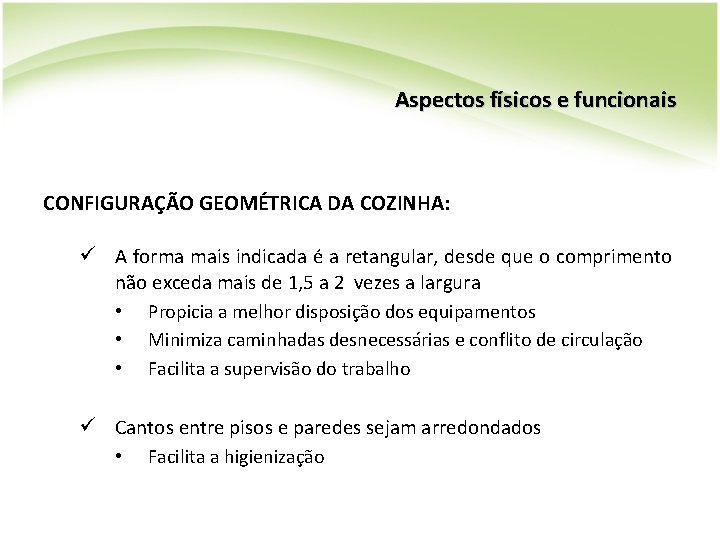 Aspectos físicos e funcionais

CONFIGURAÇÃO GEOMÉTRICA DA COZINHA:

✓ A forma mais indicada é a retangular, desde que o comprimento não exceda mais de 1,5 a 2 vezes a largura
• Propicia a melhor disposição dos equipamentos
• Minimiza caminhadas desnecessárias e conflito de circulação
• Facilita a supervisão do trabalho

✓ Cantos entre pisos e paredes sejam arredondados
• Facilita a higienização